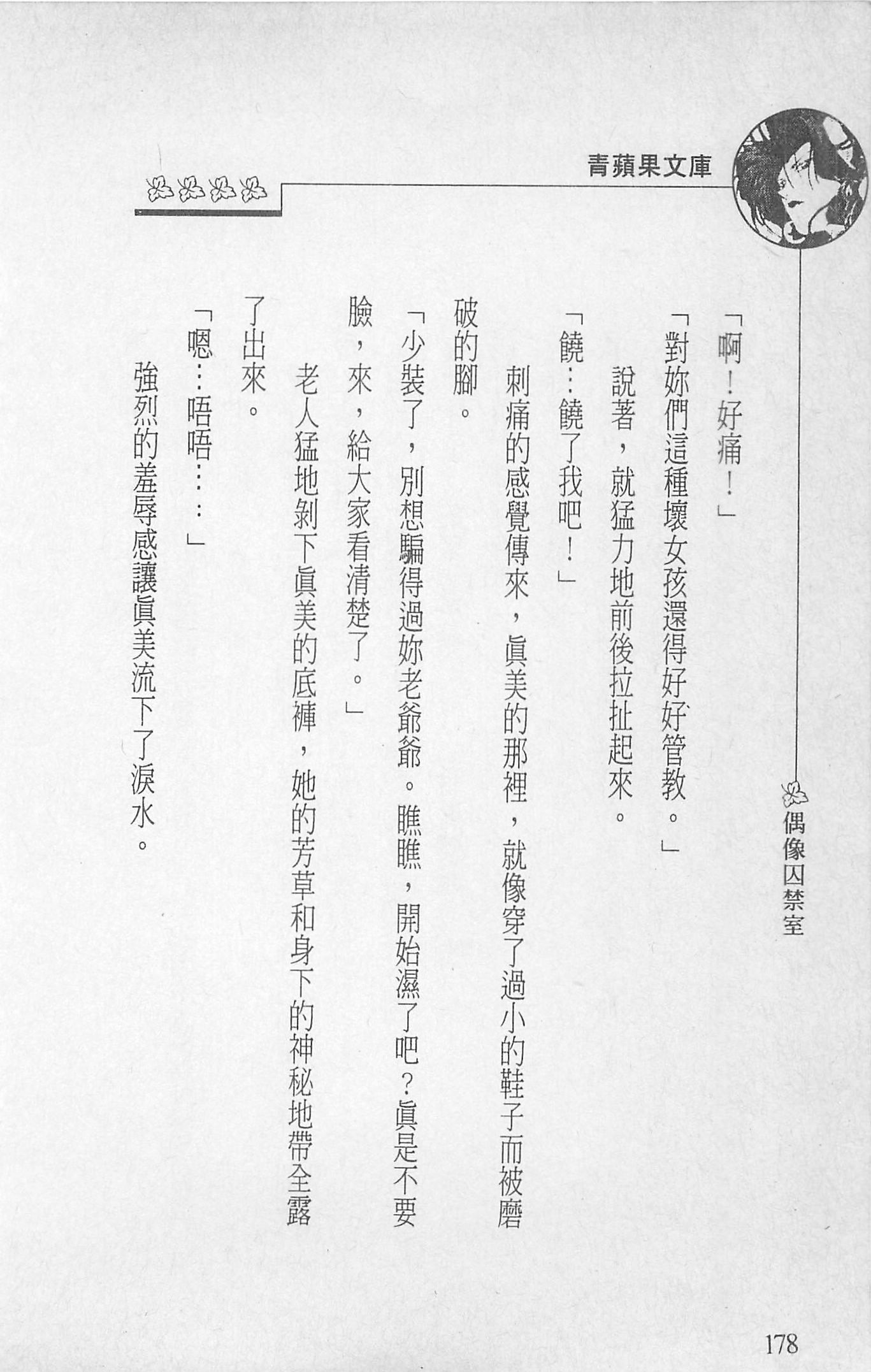 青蘋果文庫

偶像囚禁室

「啊!好痛!」

「對妳們這種壞女孩還得好好管教。」

說著，就猛力地前後拉扯起來。

「饒…饒了我吧!」

刺痛的感覺傳來，眞美的那裡，就像穿了過小的鞋子而被磨破的腳。

「少裝了，別想騙得過妳老爺爺。瞧瞧，開始濕了吧?眞是不要臉，來，給大家看清楚了。」

老人猛地剝下眞美的底褲，她的芳草和身下的神秘地帶全露了出來。

「嗯…唔唔……」

強烈的羞辱感讓眞美流下了淚水。

178